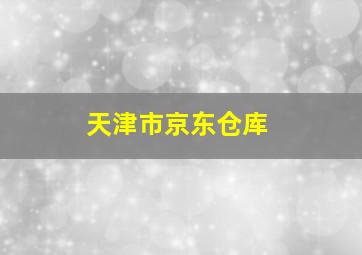 天津市京东仓库